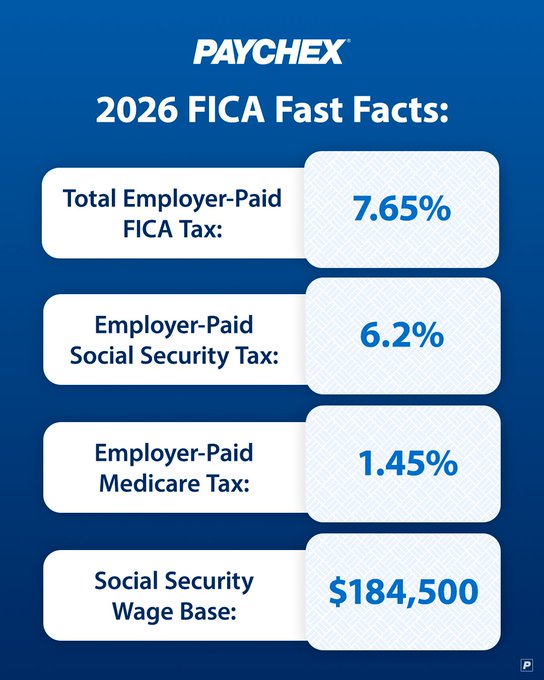 PAYCHEX

2026 FICA Fast Facts:

Total Employer-Paid FICA Tax: 7.65%

Employer-Paid Social Security Tax: 6.2%

Employer-Paid Medicare Tax: 1.45%

Social Security Wage Base: $184,500

P